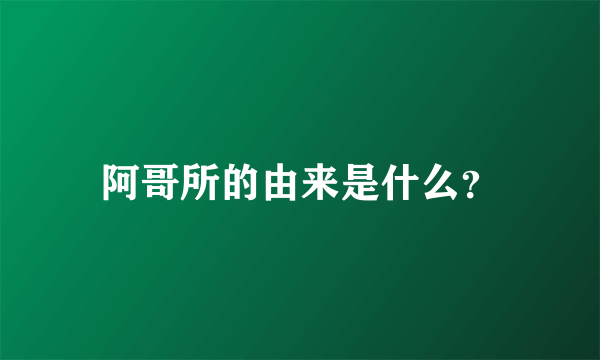 阿哥所的由来是什么?